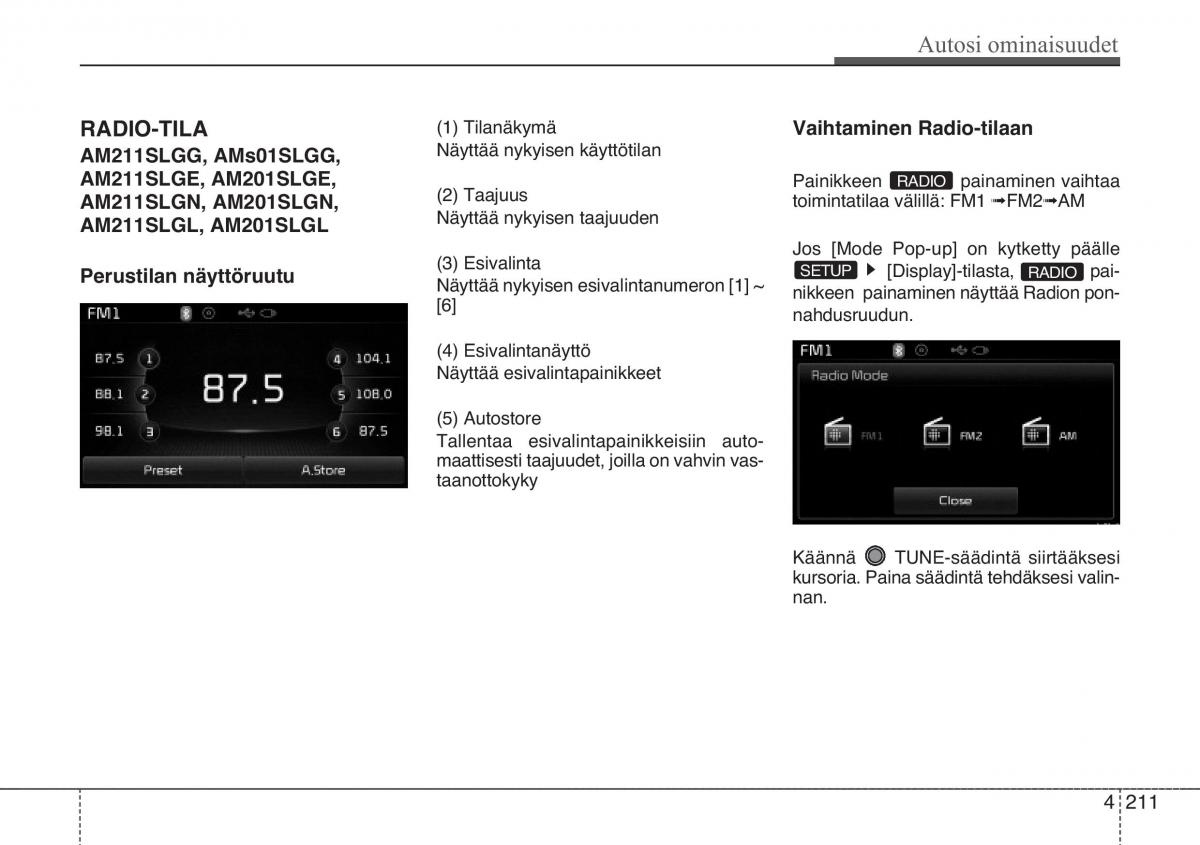 Autosi ominaisuudet

RADIO-TILA
AM211SLGG, AMs01SLGG, AM211SLGE, AM201SLGE, AM211SLGN, AM201SLGN, AM211SLGL, AM201SLGL

Perustilan näyttöruutu

FM1
87.5 1
88.1 2
98.1 3
87.5
4 104.1
5 108.0
6 87.5
Preset
A.Store

(1) Tilanäkymä
Näyttää nykyisen käyttötilan

(2) Taajuus
Näyttää nykyisen taajuuden

(3) Esivalinta
Näyttää nykyisen esivalintanumeron [1] ~ [6]

(4) Esivalintanäyttö
Näyttää esivalintapainikkeet

(5) Autostore
Tallentaa esivalintapainikkeisiin automaattisesti taajuudet, joilla on vahvin vastaanottokyky

Vaihtaminen Radio-tilaan

Painikkeen RADIO painaminen vaihtaa toimintatilaa välillä: FM1 ➟FM2➟AM

Jos [Mode Pop-up] on kytketty päälle SETUP ▶ [Display]-tilasta, RADIO painikkeen painaminen näyttää Radion ponnahdusruudun.

FM1
Radio Mode
FM1
FM2
AM
Close

Käännä TUNE-säädintä siirtääksesi kursoria. Paina säädintä tehdäksesi valinnan.

4 211